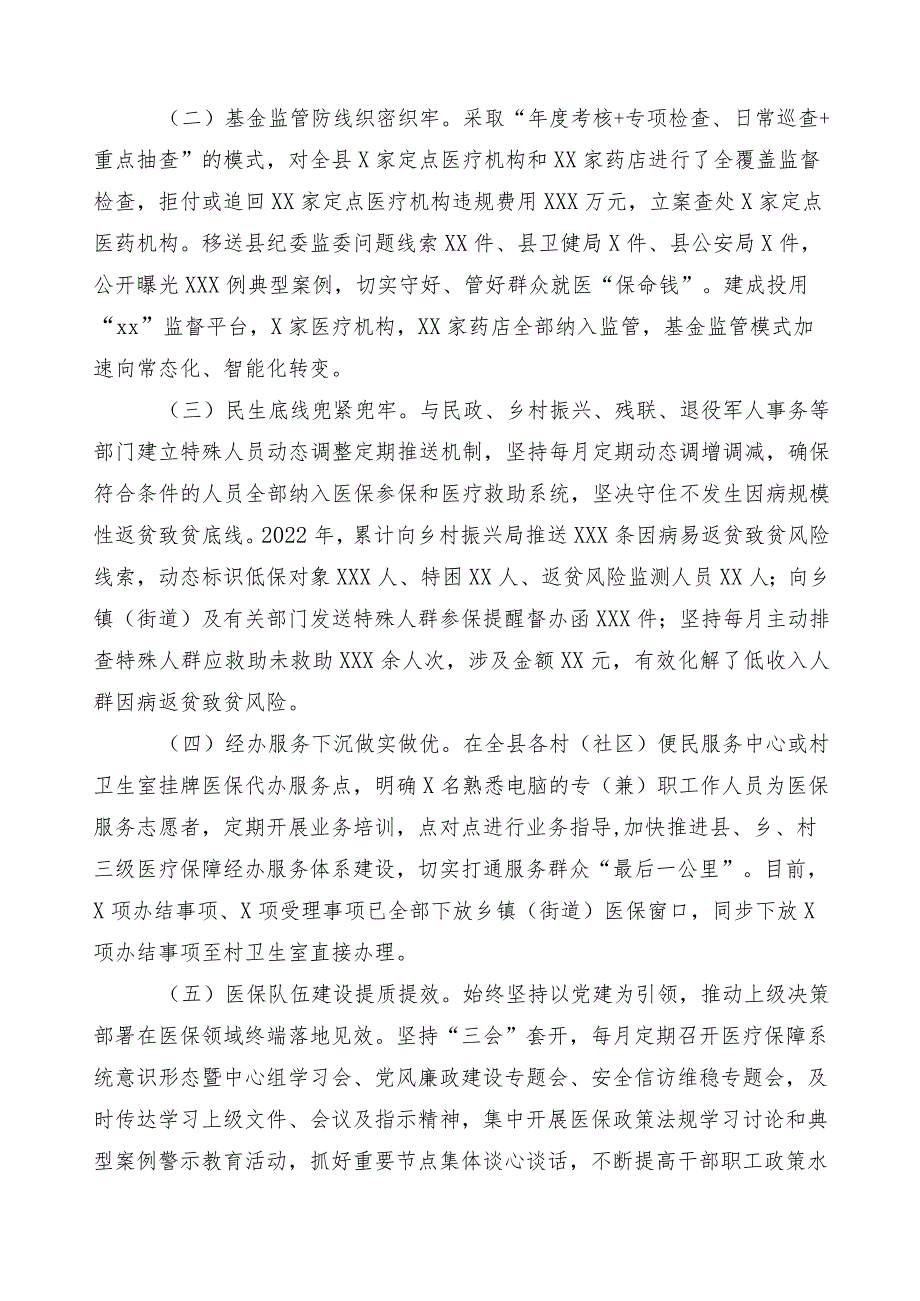 （二）基金监管防线织密织牢。采取“年度考核+专项检查、日常巡查+重点抽查”的模式，对全县X家定点医疗机构和XX家药店进行了全覆盖监督检查，拒付或追回XX家定点医疗机构违规费用XXX万元，立案查处X家定点医药机构。移送县纪委监委问题线索XX件、县卫健局X件、县公安局X件，公开曝光XXX例典型案例，切实守好、管好群众就医“保命钱”。建成投用“xx”监督平台，X家医疗机构，XX家药店全部纳入监管，基金监管模式加速向常态化、智能化转变。

（三）民生底线兜紧兜牢。与民政、乡村振兴、残联、退役军人事务等部门建立特殊人员动态调整定期推送机制，坚持每月定期动态调增调减，确保符合条件的人员全部纳入医保参保和医疗救助系统，坚决守住不发生因病规模性返贫致贫底线。2022年，累计向乡村振兴局推送XXX条因病易返贫致贫风险线索，动态标识低保对象XXX人、特困XX人、返贫风险监测人员XX人；向乡镇（街道）及有关部门发送特殊人群参保提醒督办函XXX件；坚持每月主动排查特殊人群应救助未救助XXX余人次，涉及金额XX元，有效化解了低收入人群因病返贫致贫风险。

（四）经办服务下沉做实做优。在全县各村（社区）便民服务中心或村卫生室挂牌医保代办服务点，明确X名熟悉电脑的专（兼）职工作人员为医保服务志愿者，定期开展业务培训，点对点进行业务指导,加快推进县、乡、村三级医疗保障经办服务体系建设，切实打通服务群众“最后一公里”。目前，X项办结事项、X项受理事项已全部下放乡镇（街道）医保窗口，同步下放X项办结事项至村卫生室直接办理。

（五）医保队伍建设提质提效。始终坚持以党建为引领，推动上级决策部署在医保领域终端落地见效。坚持“三会”套开，每月定期召开医疗保障系统意识形态暨中心组学习会、党风廉政建设专题会、安全信访维稳专题会，及时传达学习上级文件、会议及指示精神，集中开展医保政策法规学习讨论和典型案例警示教育活动，抓好重要节点集体谈心谈话，不断提高干部职工政策水